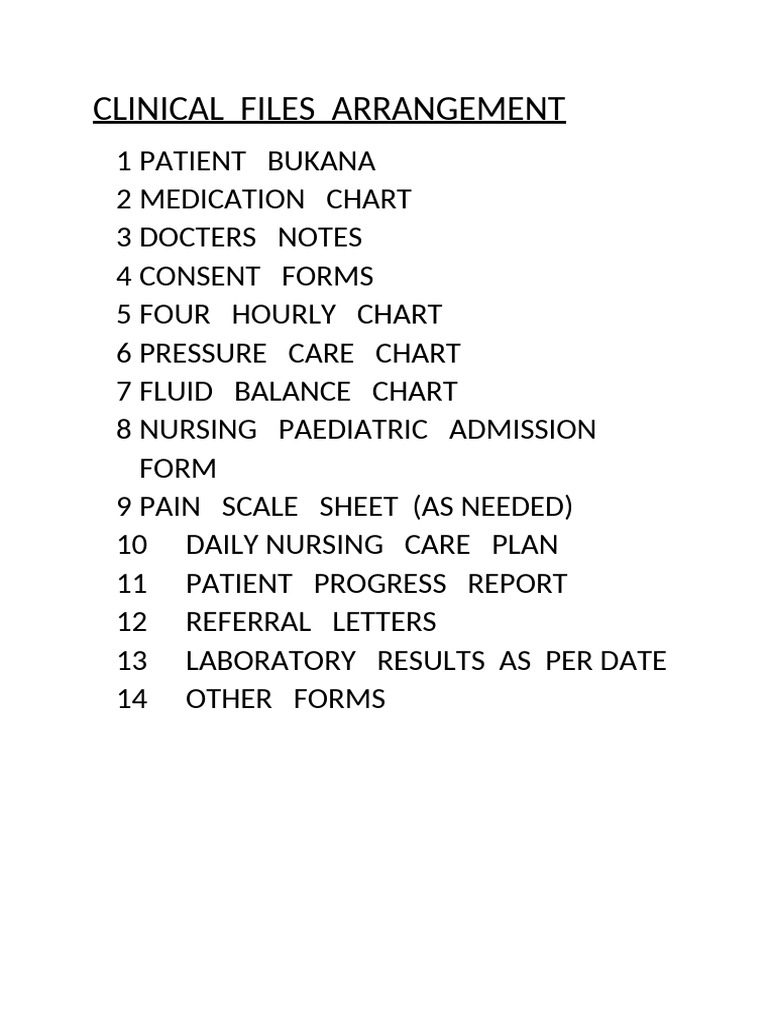 CLINICAL FILES ARRANGEMENT

1 PATIENT BUKANA
2 MEDICATION CHART
3 DOCTERS NOTES
4 CONSENT FORMS
5 FOUR HOURLY CHART
6 PRESSURE CARE CHART
7 FLUID BALANCE CHART
8 NURSING PAEDIATRIC ADMISSION FORM
9 PAIN SCALE SHEET (AS NEEDED)
10 DAILY NURSING CARE PLAN
11 PATIENT PROGRESS REPORT
12 REFERRAL LETTERS
13 LABORATORY RESULTS AS PER DATE
14 OTHER FORMS